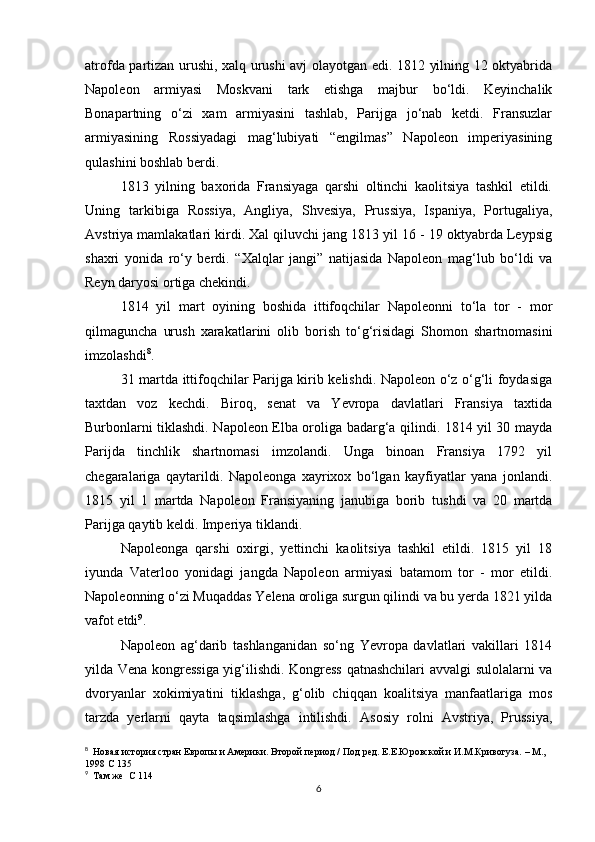 atrofda partizan urushi, xalq urushi avj olayotgan edi. 1812 yilning 12 oktyabrida Napoleon armiyasi Moskvani tark etishga majbur bo‘ldi. Keyinchalik Bonapartning o‘zi xam armiyasini tashlab, Parijga jo‘nab ketdi. Fransuzlar armiyasining Rossiyadagi mag‘lubiyati “engilmas” Napoleon imperiyasining qulashini boshlab berdi.

1813 yilning baxorida Fransiyaga qarshi oltinchi kaolitsiya tashkil etildi. Uning tarkibiga Rossiya, Angliya, Shvesiya, Prussiya, Ispaniya, Portugaliya, Avstriya mamlakatlari kirdi. Xal qiluvchi jang 1813 yil 16 - 19 oktyabrda Leypsig shaxri yonida ro‘y berdi. “Xalqlar jangi” natijasida Napoleon mag‘lub bo‘ldi va Reyn daryosi ortiga chekindi.

1814 yil mart oyining boshida ittifoqchilar Napoleonni to‘la tor - mor qilmaguncha urush xarakatlarini olib borish to‘g‘risidagi Shomon shartnomasini imzolashdi$^8$.

31 martda ittifoqchilar Parijga kirib kelishdi. Napoleon o‘z o‘g‘li foydasiga taxtdan voz kechdi. Biroq, senat va Yevropa davlatlari Fransiya taxtida Burbonlarni tiklashdi. Napoleon Elba oroliga badarg‘a qilindi. 1814 yil 30 mayda Parijda tinchlik shartnomasi imzolandi. Unga binoan Fransiya 1792 yil chegaralariga qaytarildi. Napoleonga xayrixox bo‘lgan kayfiyatlar yana jonlandi. 1815 yil 1 martda Napoleon Fransiyaning janubiga borib tushdi va 20 martda Parijga qaytib keldi. Imperiya tiklandi.

Napoleonga qarshi oxirgi, yettinchi kaolitsiya tashkil etildi. 1815 yil 18 iyunda Vaterloo yonidagi jangda Napoleon armiyasi batamom tor - mor etildi. Napoleonning o‘zi Muqaddas Yelena oroliga surgun qilindi va bu yerda 1821 yilda vafot etdi$^9$.

Napoleon ag‘darib tashlanganidan so‘ng Yevropa davlatlari vakillari 1814 yilda Vena kongressiga yig‘ilishdi. Kongress qatnashchilari avvalgi sulolalarni va dvoryanlar xokimiyatini tiklashga, g‘olib chiqqan koalitsiya manfaatlariga mos tarzda yerlarni qayta taqsimlashga intilishdi. Asosiy rolni Avstriya, Prussiya,

$^8$ Новая история стран Европы и Америки. Второй период / Под ред. Е.Е.Юровской и И.М.Кривогуза. – М., 1998 С 135
$^9$ Там же С 114

6